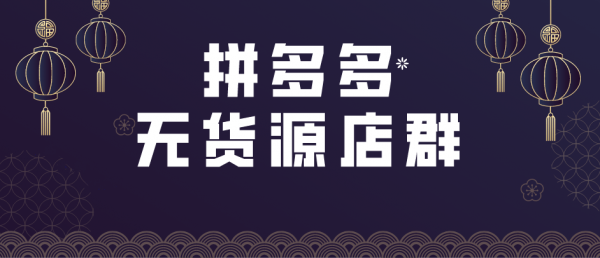 拼多多
无货源店群